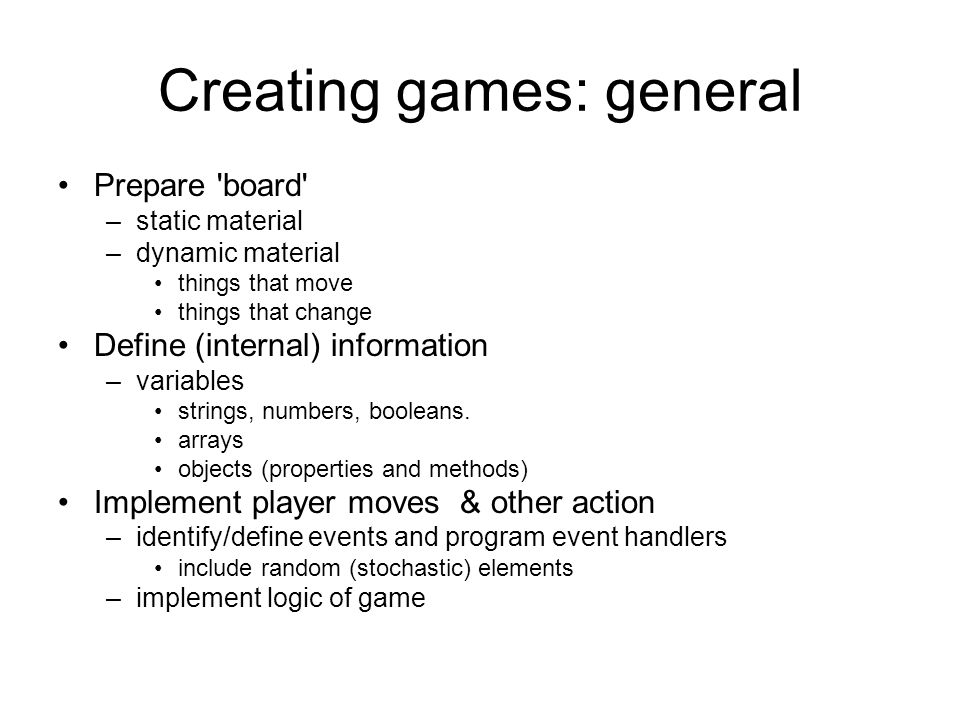 Creating games: general

• Prepare 'board'
– static material
– dynamic material
• things that move
• things that change
• Define (internal) information
– variables
• strings, numbers, booleans.
• arrays
• objects (properties and methods)
• Implement player moves & other action
– identify/define events and program event handlers
• include random (stochastic) elements
– implement logic of game